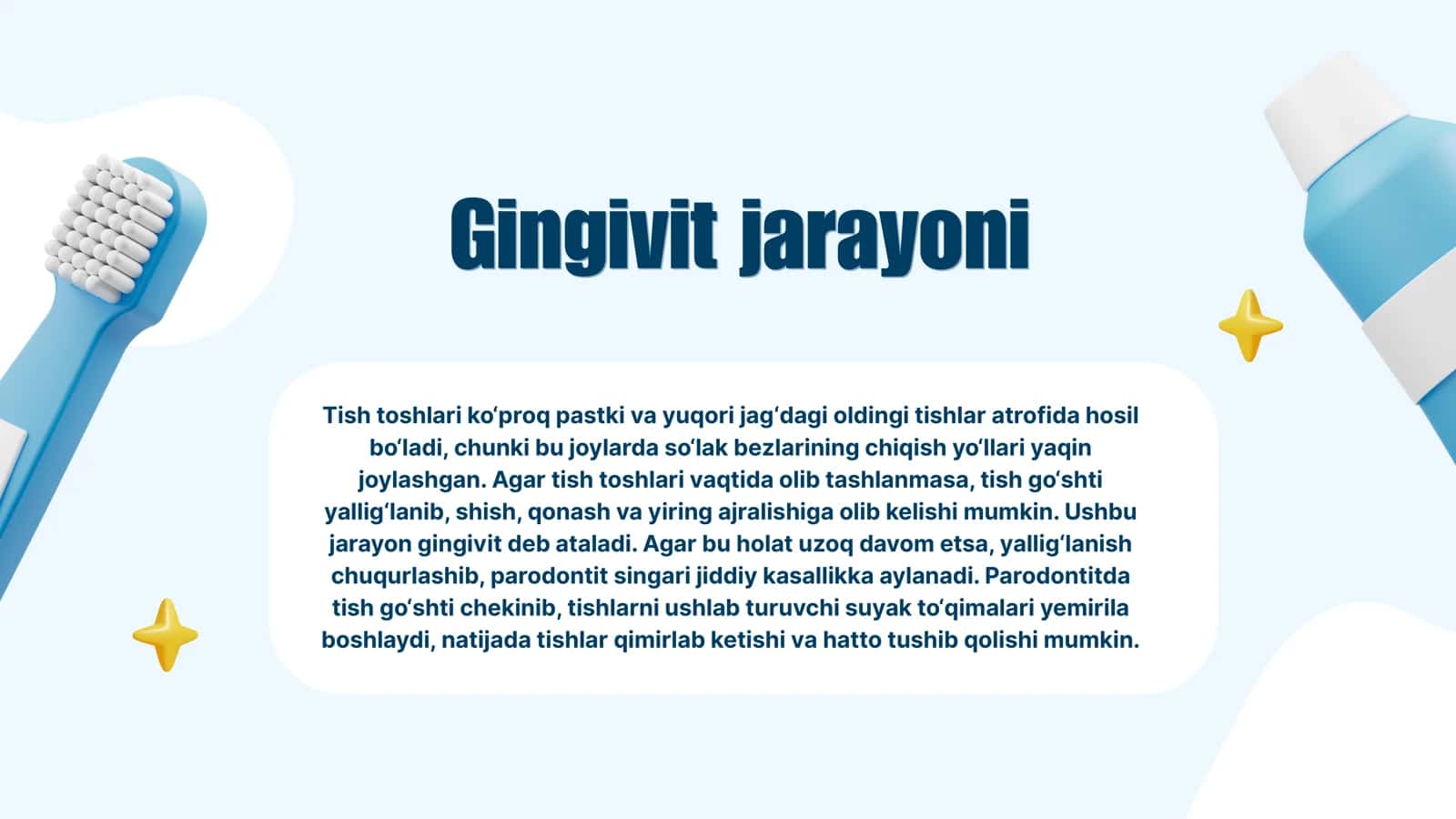 Gingivit jarayoni

Tish toshlari ko‘proq pastki va yuqori jag‘dagi oldingi tishlar atrofida hosil bo‘ladi, chunki bu joylarda so‘lak bezlarining chiqish yo‘llari yaqin joylashgan. Agar tish toshlari vaqtida olib tashlanmasa, tish go‘shti yallig‘lanib, shish, qonash va yiring ajralishiga olib kelishi mumkin. Ushbu jarayon gingivit deb ataladi. Agar bu holat uzoq davom etsa, yallig‘lanish chuqurlashib, parodontit singari jiddiy kasallikka aylanadi. Parodontitda tish go‘shti chekinib, tishlarni ushlab turuvchi suyak to‘qimalari yemirila boshlaydi, natijada tishlar qimirlab ketishi va hatto tushib qolishi mumkin.